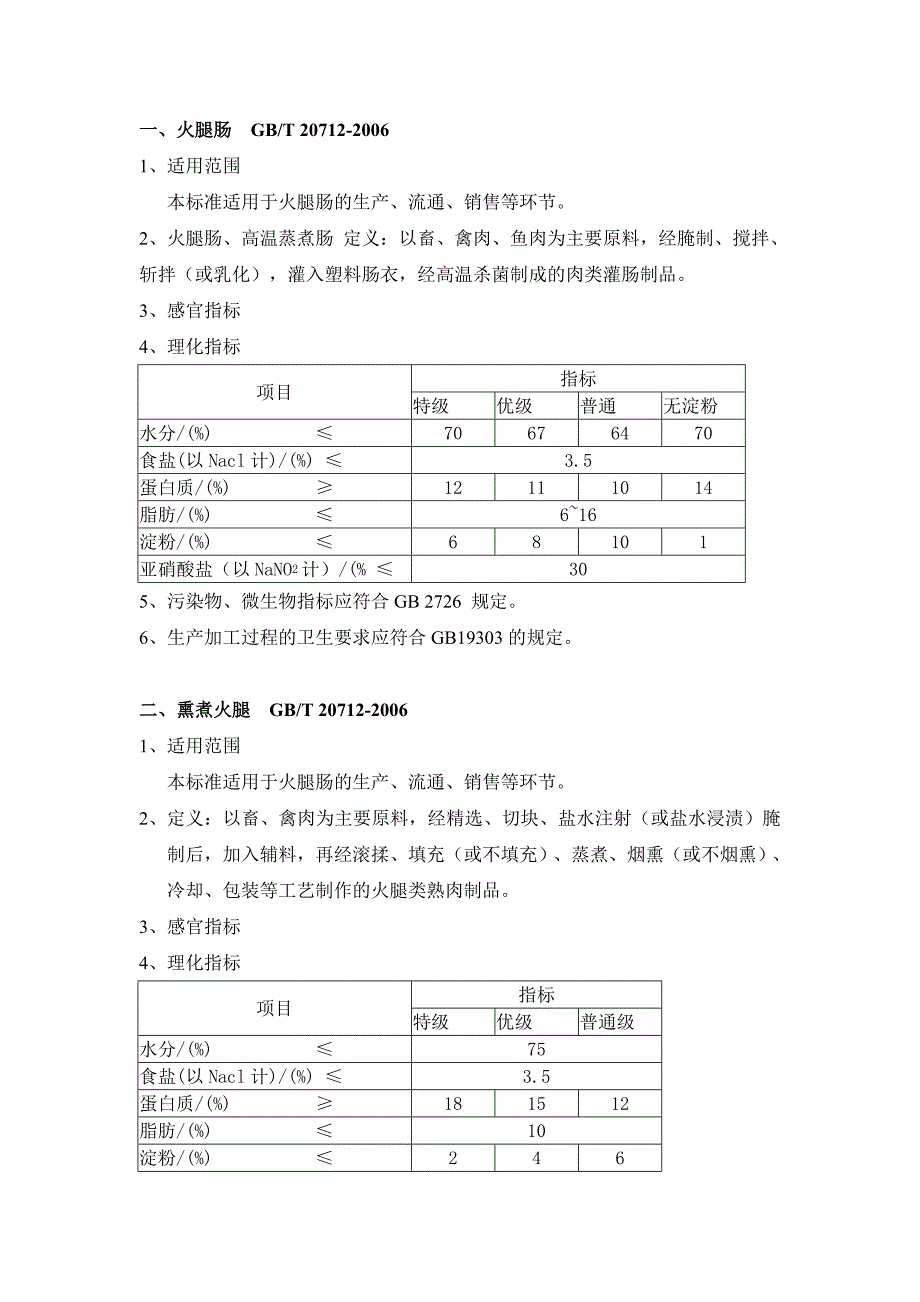 一、火腿肠　GB/T 20712-2006

1、适用范围

本标准适用于火腿肠的生产、流通、销售等环节。

2、火腿肠、高温蒸煮肠 定义：以畜、禽肉、鱼肉为主要原料，经腌制、搅拌、斩拌（或乳化），灌入塑料肠衣，经高温杀菌制成的肉类灌肠制品。

3、感官指标

4、理化指标

| 项目 | 指标 | | | |
|---|---|---|---|---|
| | 特级 | 优级 | 普通 | 无淀粉 |
| 水分/(%)　　≤ | 70 | 67 | 64 | 70 |
| 食盐(以 Nacl 计)/(%) ≤ | 3.5 | | | |
| 蛋白质/(%)　　≥ | 12 | 11 | 10 | 14 |
| 脂肪/(%)　　≤ | 6~16 | | | |
| 淀粉/(%)　　≤ | 6 | 8 | 10 | 1 |
| 亚硝酸盐（以 $NaNO_2$ 计）/(% ≤ | 30 | | | |

5、污染物、微生物指标应符合 GB 2726 规定。

6、生产加工过程的卫生要求应符合 GB19303 的规定。

二、熏煮火腿　GB/T 20712-2006

1、适用范围

本标准适用于火腿肠的生产、流通、销售等环节。

2、定义：以畜、禽肉为主要原料，经精选、切块、盐水注射（或盐水浸渍）腌制后，加入辅料，再经滚揉、填充（或不填充）、蒸煮、烟熏（或不烟熏）、冷却、包装等工艺制作的火腿类熟肉制品。

3、感官指标

4、理化指标

| 项目 | 指标 | | |
|---|---|---|---|
| | 特级 | 优级 | 普通级 |
| 水分/(%)　　≤ | 75 | | |
| 食盐(以 Nacl 计)/(%) ≤ | 3.5 | | |
| 蛋白质/(%)　　≥ | 18 | 15 | 12 |
| 脂肪/(%)　　≤ | 10 | | |
| 淀粉/(%)　　≤ | 2 | 4 | 6 |